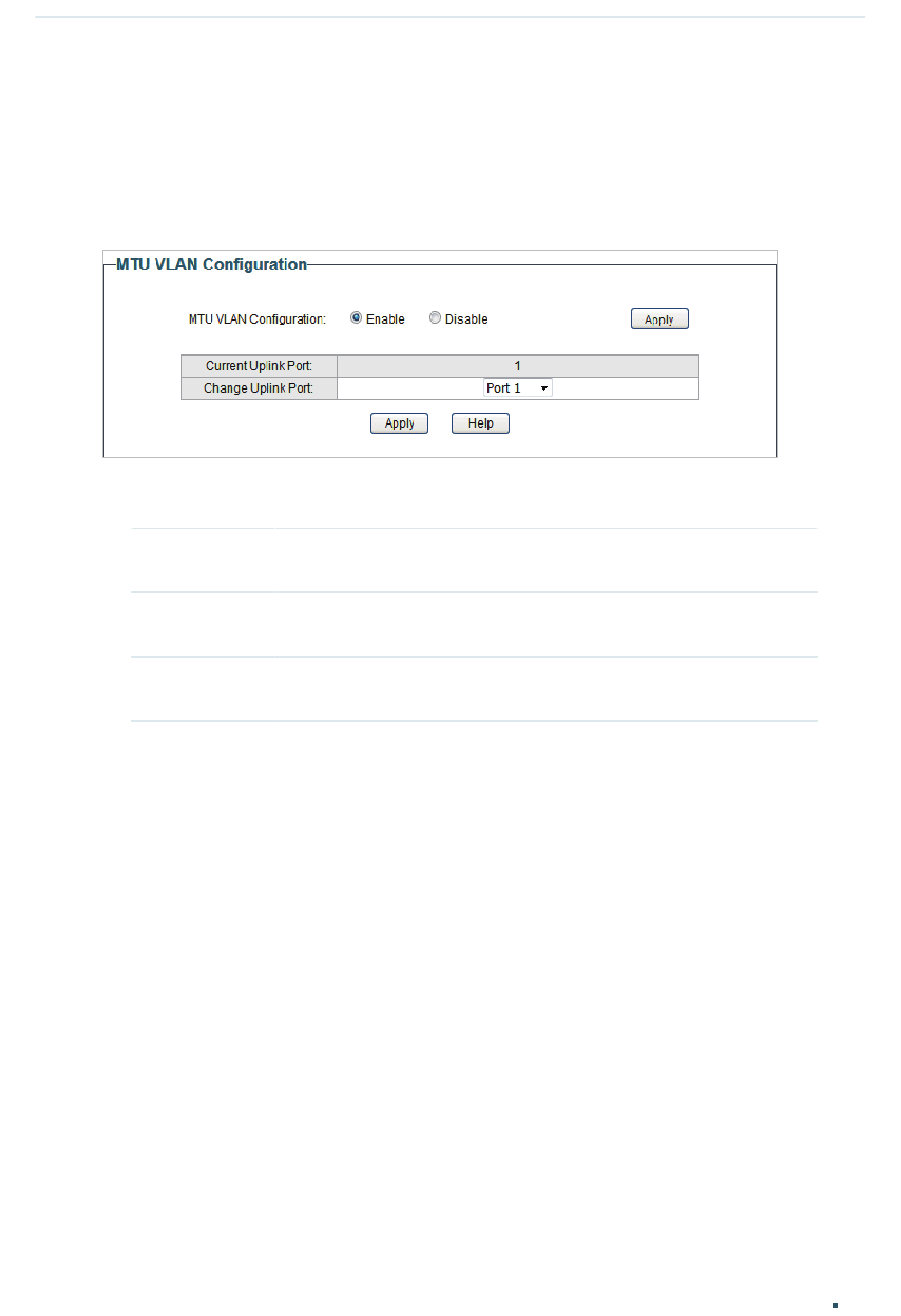 MTU VLAN Configuration

MTU VLAN Configuration: Enable Disable Apply

| Current Uplink Port: | 1 |
|---|---|
| Change Uplink Port: | Port 1 |

Apply Help